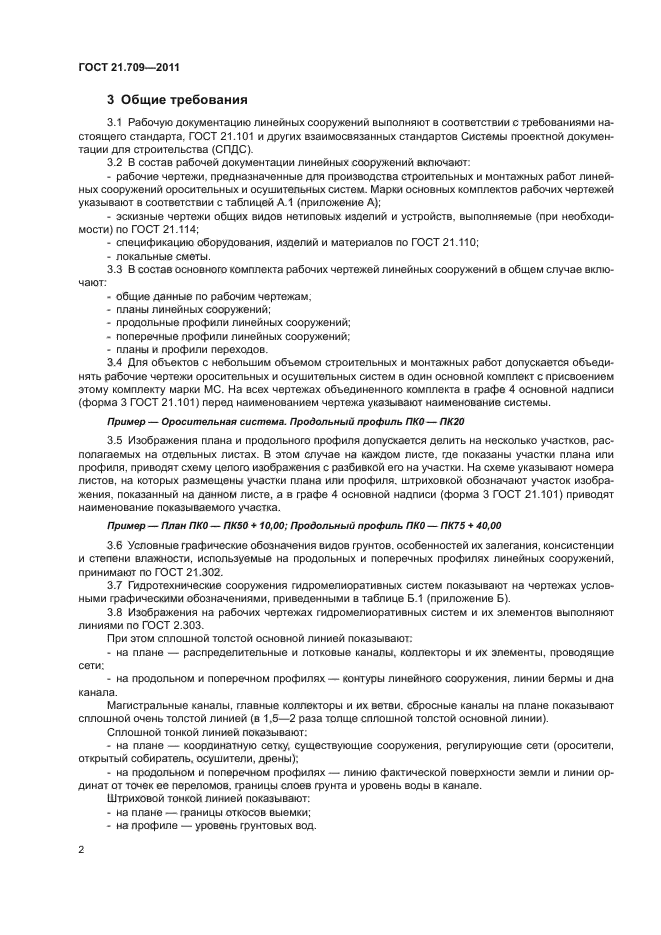 ГОСТ 21.709—2011

3 Общие требования

3.1 Рабочую документацию линейных сооружений выполняют в соответствии с требованиями настоящего стандарта, ГОСТ 21.101 и других взаимосвязанных стандартов Системы проектной документации для строительства (СПДС).

3.2 В состав рабочей документации линейных сооружений включают:

- рабочие чертежи, предназначенные для производства строительных и монтажных работ линейных сооружений оросительных и осушительных систем. Марки основных комплектов рабочих чертежей указывают в соответствии с таблицей А.1 (приложение А);

- эскизные чертежи общих видов нетиповых изделий и устройств, выполняемые (при необходимости) по ГОСТ 21.114;

- спецификацию оборудования, изделий и материалов по ГОСТ 21.110;

- локальные сметы.

3.3 В состав основного комплекта рабочих чертежей линейных сооружений в общем случае включают:

- общие данные по рабочим чертежам;

- планы линейных сооружений;

- продольные профили линейных сооружений;

- поперечные профили линейных сооружений;

- планы и профили переходов.

3.4 Для объектов с небольшим объемом строительных и монтажных работ допускается объединять рабочие чертежи оросительных и осушительных систем в один основной комплект с присвоением этому комплекту марки МС. На всех чертежах объединенного комплекта в графе 4 основной надписи (форма 3 ГОСТ 21.101) перед наименованием чертежа указывают наименование системы.

Пример — Оросительная система. Продольный профиль ПК0 — ПК20

3.5 Изображения плана и продольного профиля допускается делить на несколько участков, располагаемых на отдельных листах. В этом случае на каждом листе, где показаны участки плана или профиля, приводят схему целого изображения с разбивкой его на участки. На схеме указывают номера листов, на которых размещены участки плана или профиля, штриховкой обозначают участок изображения, показанный на данном листе, а в графе 4 основной надписи (форма 3 ГОСТ 21.101) приводят наименование показываемого участка.

Пример — План ПК0 — ПК50 + 10,00; Продольный профиль ПК0 — ПК75 + 40,00

3.6 Условные графические обозначения видов грунтов, особенностей их залегания, консистенции и степени влажности, используемые на продольных и поперечных профилях линейных сооружений, принимают по ГОСТ 21.302.

3.7 Гидротехнические сооружения гидромелиоративных систем показывают на чертежах условными графическими обозначениями, приведенными в таблице Б.1 (приложение Б).

3.8 Изображения на рабочих чертежах гидромелиоративных систем и их элементов выполняют линиями по ГОСТ 2.303.

При этом сплошной толстой основной линией показывают:

- на плане — распределительные и лотковые каналы, коллекторы и их элементы, проводящие сети;

- на продольном и поперечном профилях — контуры линейного сооружения, линии бермы и дна канала.

Магистральные каналы, главные коллекторы и их ветви, сбросные каналы на плане показывают сплошной очень толстой линией (в 1,5—2 раза толще сплошной толстой основной линии).

Сплошной тонкой линией показывают:

- на плане — координатную сетку, существующие сооружения, регулирующие сети (оросители, открытый собиратель, осушители, дрены);

- на продольном и поперечном профилях — линию фактической поверхности земли и линии ординат от точек ее переломов, границы слоев грунта и уровень воды в канале.

Штриховой тонкой линией показывают:

- на плане — границы откосов выемки;

- на профиле — уровень грунтовых вод.

2